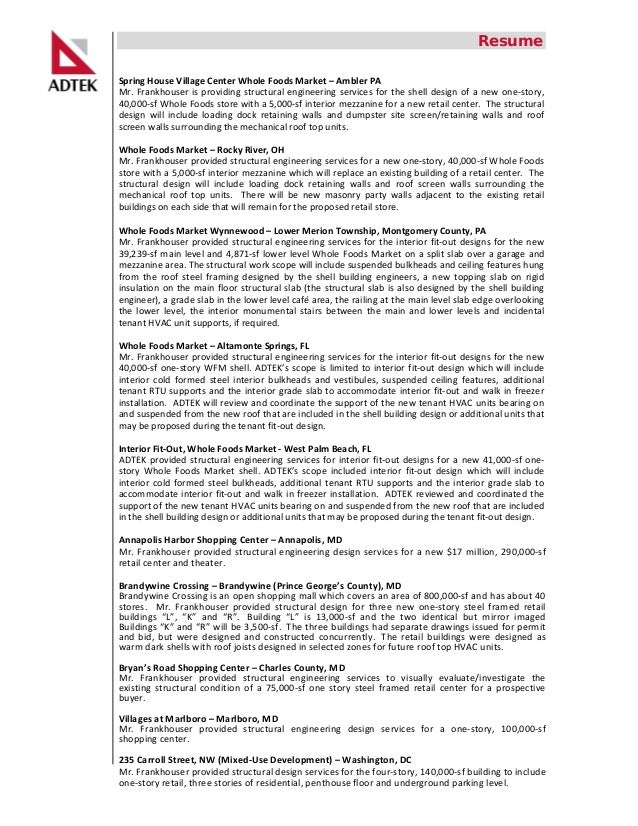 ADTEK

Resume

Spring House Village Center Whole Foods Market – Ambler PA
Mr. Frankhouser is providing structural engineering services for the shell design of a new one-story, 40,000-sf Whole Foods store with a 5,000-sf interior mezzanine for a new retail center. The structural design will include loading dock retaining walls and dumpster site screen/retaining walls and roof screen walls surrounding the mechanical roof top units.

Whole Foods Market – Rocky River, OH
Mr. Frankhouser provided structural engineering services for a new one-story, 40,000-sf Whole Foods store with a 5,000-sf interior mezzanine which will replace an existing building of a retail center. The structural design will include loading dock retaining walls and roof screen walls surrounding the mechanical roof top units. There will be new masonry party walls adjacent to the existing retail buildings on each side that will remain for the proposed retail store.

Whole Foods Market Wynnewood – Lower Merion Township, Montgomery County, PA
Mr. Frankhouser provided structural engineering services for the interior fit-out designs for the new 39,239-sf main level and 4,871-sf lower level Whole Foods Market on a split slab over a garage and mezzanine area. The structural work scope will include suspended bulkheads and ceiling features hung from the roof steel framing designed by the shell building engineers, a new topping slab on rigid insulation on the main floor structural slab (the structural slab is also designed by the shell building engineer), a grade slab in the lower level café area, the railing at the main level slab edge overlooking the lower level, the interior monumental stairs between the main and lower levels and incidental tenant HVAC unit supports, if required.

Whole Foods Market – Altamonte Springs, FL
Mr. Frankhouser provided structural engineering services for the interior fit-out designs for the new 40,000-sf one-story WFM shell. ADTEK's scope is limited to interior fit-out design which will include interior cold formed steel interior bulkheads and vestibules, suspended ceiling features, additional tenant RTU supports and the interior grade slab to accommodate interior fit-out and walk in freezer installation. ADTEK will review and coordinate the support of the new tenant HVAC units bearing on and suspended from the new roof that are included in the shell building design or additional units that may be proposed during the tenant fit-out design.

Interior Fit-Out, Whole Foods Market - West Palm Beach, FL
ADTEK provided structural engineering services for interior fit-out designs for a new 41,000-sf one-story Whole Foods Market shell. ADTEK's scope included interior fit-out design which will include interior cold formed steel bulkheads, additional tenant RTU supports and the interior grade slab to accommodate interior fit-out and walk in freezer installation. ADTEK reviewed and coordinated the support of the new tenant HVAC units bearing on and suspended from the new roof that are included in the shell building design or additional units that may be proposed during the tenant fit-out design.

Annapolis Harbor Shopping Center – Annapolis, MD
Mr. Frankhouser provided structural engineering design services for a new $17 million, 290,000-sf retail center and theater.

Brandywine Crossing – Brandywine (Prince George's County), MD
Brandywine Crossing is an open shopping mall which covers an area of 800,000-sf and has about 40 stores. Mr. Frankhouser provided structural design for three new one-story steel framed retail buildings "L", "K" and "R". Building "L" is 13,000-sf and the two identical but mirror imaged Buildings "K" and "R" will be 3,500-sf. The three buildings had separate drawings issued for permit and bid, but were designed and constructed concurrently. The retail buildings were designed as warm dark shells with roof joists designed in selected zones for future roof top HVAC units.

Bryan's Road Shopping Center – Charles County, MD
Mr. Frankhouser provided structural engineering services to visually evaluate/investigate the existing structural condition of a 75,000-sf one story steel framed retail center for a prospective buyer.

Villages at Marlboro – Marlboro, MD
Mr. Frankhouser provided structural engineering design services for a one-story, 100,000-sf shopping center.

235 Carroll Street, NW (Mixed-Use Development) – Washington, DC
Mr. Frankhouser provided structural design services for the four-story, 140,000-sf building to include one-story retail, three stories of residential, penthouse floor and underground parking level.